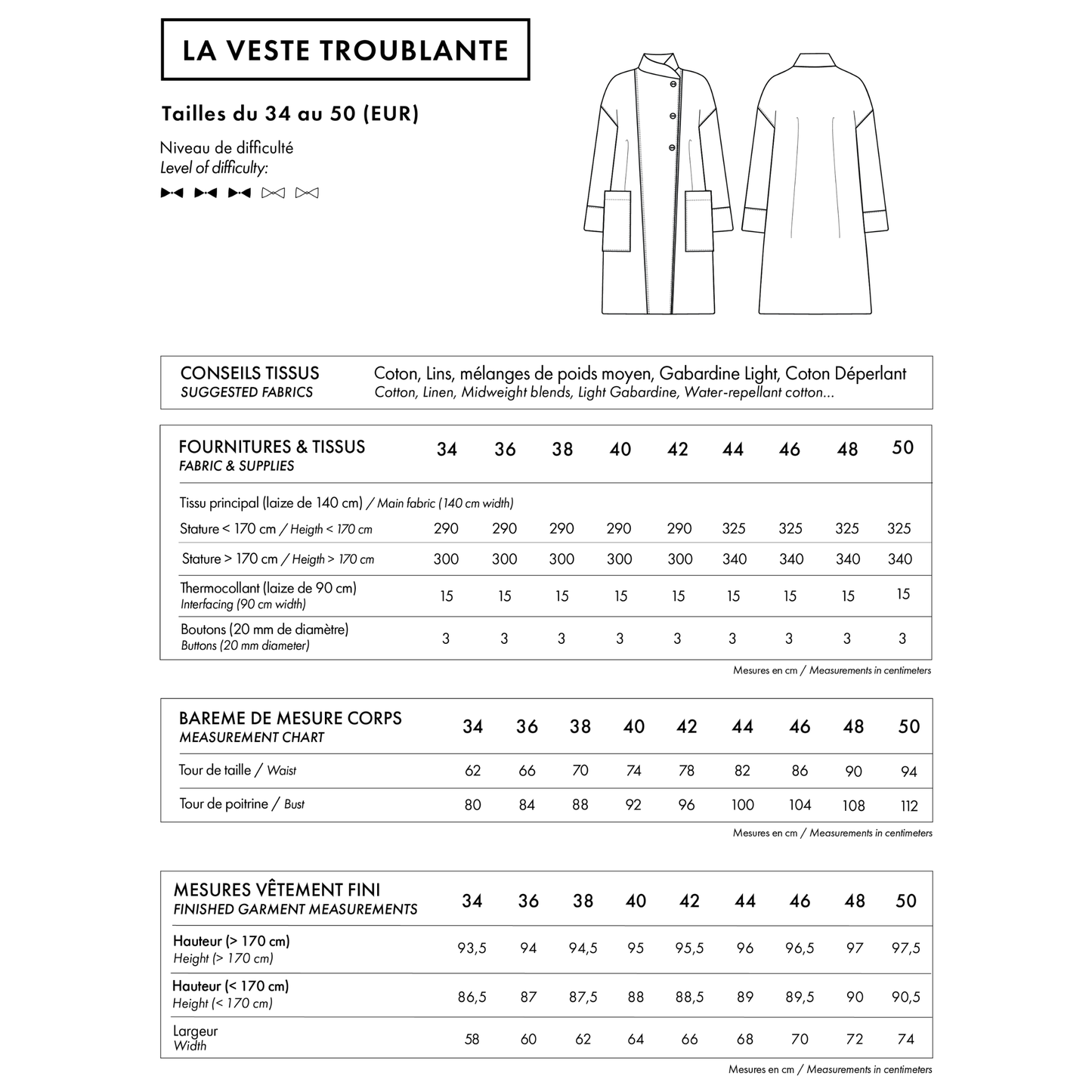 LA VESTE TROUBLANTE

Tailles du 34 au 50 (EUR)

Niveau de difficulté
Level of difficulty:

| CONSEILS TISSUS SUGGESTED FABRICS | Coton, Lins, mélanges de poids moyen, Gabardine Light, Coton Déperlant Cotton, Linen, Midweight blends, Light Gabardine, Water-repellant cotton... |
|---|---|

| FOURNITURES & TISSUS FABRIC & SUPPLIES | 34 | 36 | 38 | 40 | 42 | 44 | 46 | 48 | 50 |
|---|---|---|---|---|---|---|---|---|---|
| Tissu principal (laize de 140 cm) / Main fabric (140 cm width) | | | | | | | | | |
| Stature < 170 cm / Heigth < 170 cm | 290 | 290 | 290 | 290 | 290 | 325 | 325 | 325 | 325 |
| Stature > 170 cm / Heigth > 170 cm | 300 | 300 | 300 | 300 | 300 | 340 | 340 | 340 | 340 |
| Thermocollant (laize de 90 cm) Interfacing (90 cm width) | 15 | 15 | 15 | 15 | 15 | 15 | 15 | 15 | 15 |
| Boutons (20 mm de diamètre) Buttons (20 mm diameter) | 3 | 3 | 3 | 3 | 3 | 3 | 3 | 3 | 3 |

Mesures en cm / Measurements in centimeters

| BAREME DE MESURE CORPS MEASUREMENT CHART | 34 | 36 | 38 | 40 | 42 | 44 | 46 | 48 | 50 |
|---|---|---|---|---|---|---|---|---|---|
| Tour de taille / Waist | 62 | 66 | 70 | 74 | 78 | 82 | 86 | 90 | 94 |
| Tour de poitrine / Bust | 80 | 84 | 88 | 92 | 96 | 100 | 104 | 108 | 112 |

Mesures en cm / Measurements in centimeters

| MESURES VÊTEMENT FINI FINISHED GARMENT MEASUREMENTS | 34 | 36 | 38 | 40 | 42 | 44 | 46 | 48 | 50 |
|---|---|---|---|---|---|---|---|---|---|
| Hauteur (> 170 cm) Height (> 170 cm) | 93,5 | 94 | 94,5 | 95 | 95,5 | 96 | 96,5 | 97 | 97,5 |
| Hauteur (< 170 cm) Height (< 170 cm) | 86,5 | 87 | 87,5 | 88 | 88,5 | 89 | 89,5 | 90 | 90,5 |
| Largeur Width | 58 | 60 | 62 | 64 | 66 | 68 | 70 | 72 | 74 |

Mesures en cm / Measurements in centimeters